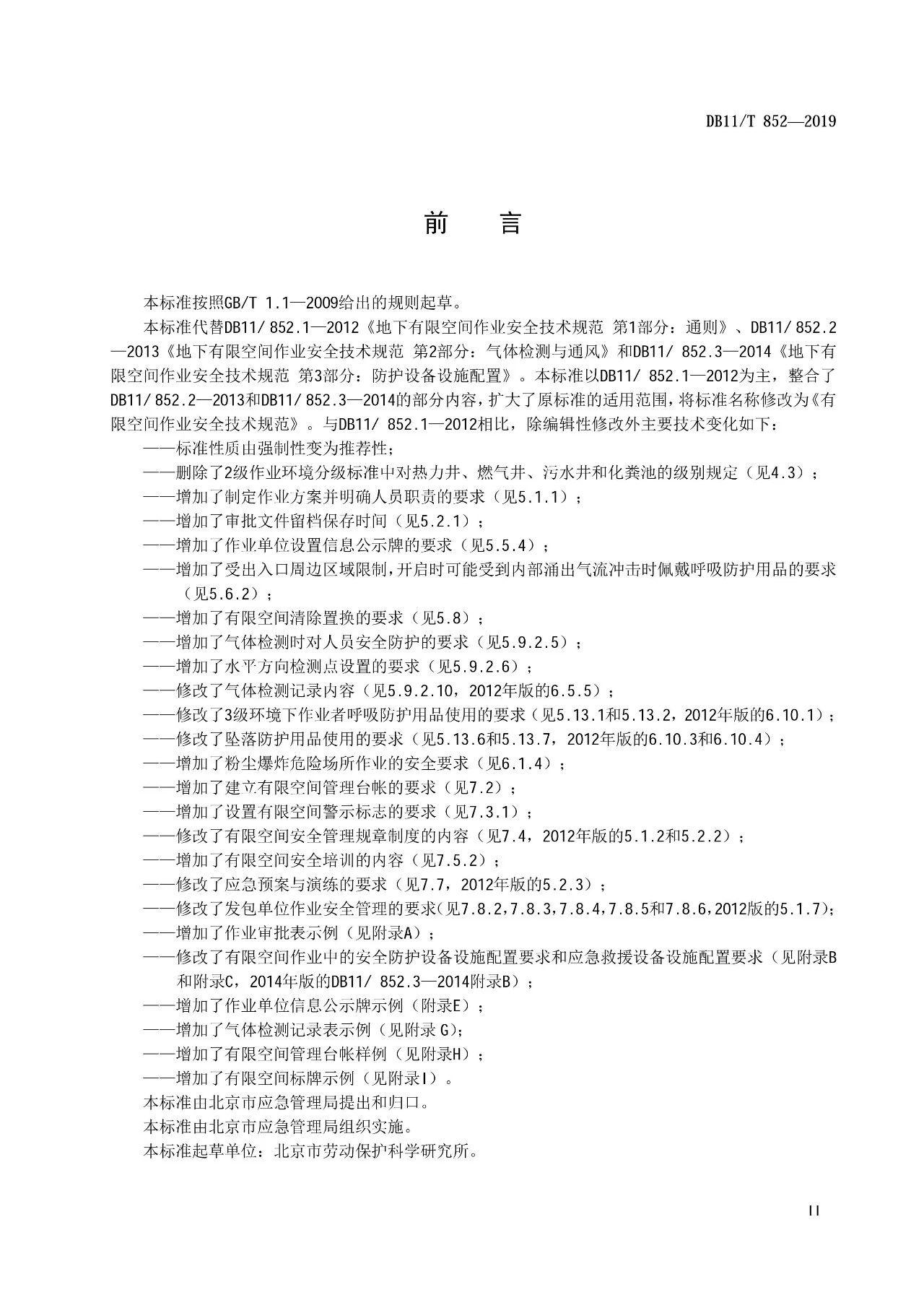 DB11/T 852—2019

前　言

本标准按照GB/T 1.1—2009给出的规则起草。

本标准代替DB11/ 852.1—2012《地下有限空间作业安全技术规范 第1部分：通则》、DB11/ 852.2—2013《地下有限空间作业安全技术规范 第2部分：气体检测与通风》和DB11/ 852.3—2014《地下有限空间作业安全技术规范 第3部分：防护设备设施配置》。本标准以DB11/ 852.1—2012为主，整合了DB11/ 852.2—2013和DB11/ 852.3—2014的部分内容，扩大了原标准的适用范围，将标准名称修改为《有限空间作业安全技术规范》。与DB11/ 852.1—2012相比，除编辑性修改外主要技术变化如下：

——标准性质由强制性变为推荐性；

——删除了2级作业环境分级标准中对热力井、燃气井、污水井和化粪池的级别规定（见4.3）；

——增加了制定作业方案并明确人员职责的要求（见5.1.1）；

——增加了审批文件留档保存时间（见5.2.1）；

——增加了作业单位设置信息公示牌的要求（见5.5.4）；

——增加了受出入口周边区域限制，开启时可能受到内部涌出气流冲击时佩戴呼吸防护用品的要求（见5.6.2）；

——增加了有限空间清除置换的要求（见5.8）；

——增加了气体检测时对人员安全防护的要求（见5.9.2.5）；

——增加了水平方向检测点设置的要求（见5.9.2.6）；

——修改了气体检测记录内容（见5.9.2.10，2012年版的6.5.5）；

——修改了3级环境下作业者呼吸防护用品使用的要求（见5.13.1和5.13.2，2012年版的6.10.1）；

——修改了坠落防护用品使用的要求（见5.13.6和5.13.7，2012年版的6.10.3和6.10.4）；

——增加了粉尘爆炸危险场所作业的安全要求（见6.1.4）；

——增加了建立有限空间管理台帐的要求（见7.2）；

——增加了设置有限空间警示标志的要求（见7.3.1）；

——修改了有限空间安全管理规章制度的内容（见7.4，2012年版的5.1.2和5.2.2）；

——增加了有限空间安全培训的内容（见7.5.2）；

——修改了应急预案与演练的要求（见7.7，2012年版的5.2.3）；

——修改了发包单位作业安全管理的要求(见7.8.2,7.8.3,7.8.4,7.8.5和7.8.6,2012版的5.1.7);

——增加了作业审批表示例（见附录A）；

——修改了有限空间作业中的安全防护设备设施配置要求和应急救援设备设施配置要求（见附录B和附录C，2014年版的DB11/ 852.3—2014附录B）；

——增加了作业单位信息公示牌示例（附录E）；

——增加了气体检测记录表示例（见附录 G);

——增加了有限空间管理台帐样例（见附录H）；

——增加了有限空间标牌示例（见附录I）。

本标准由北京市应急管理局提出和归口。

本标准由北京市应急管理局组织实施。

本标准起草单位：北京市劳动保护科学研究所。

II